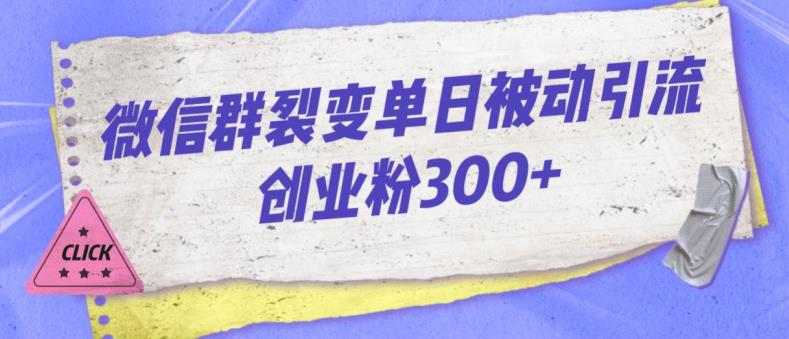 微信群裂变单日被动引流
创业粉300+

CLICK